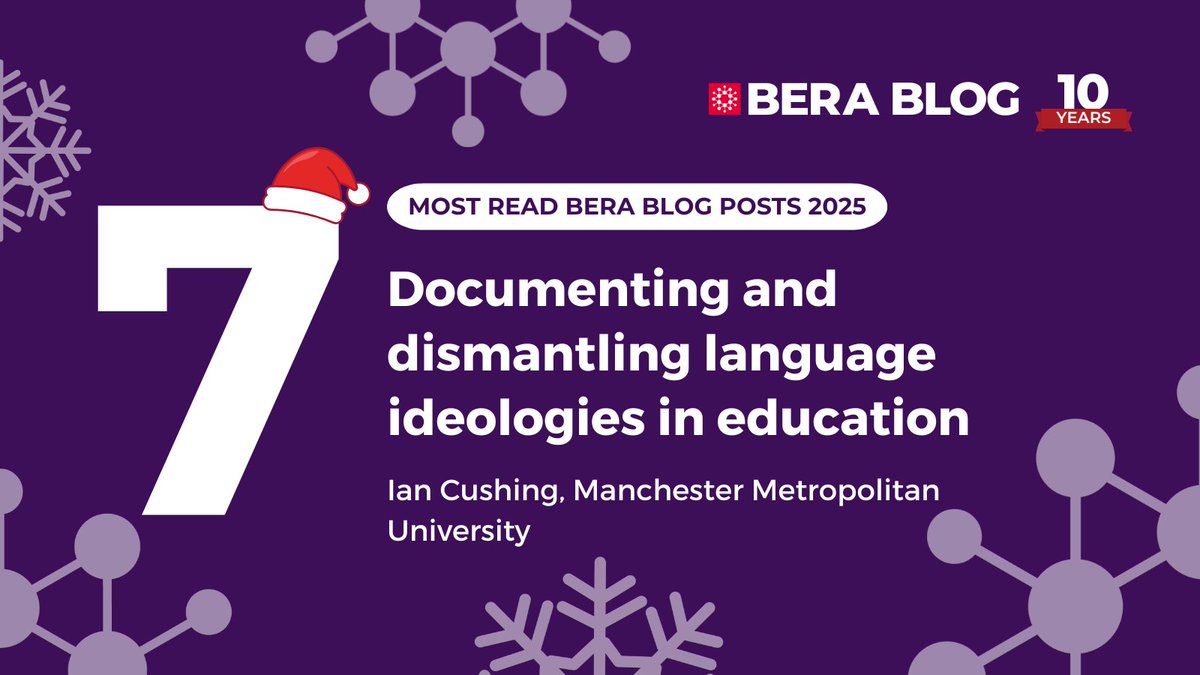 BERA BLOG
10
YEARS

7

MOST READ BERA BLOG POSTS 2025

Documenting and dismantling language ideologies in education

Ian Cushing, Manchester Metropolitan University